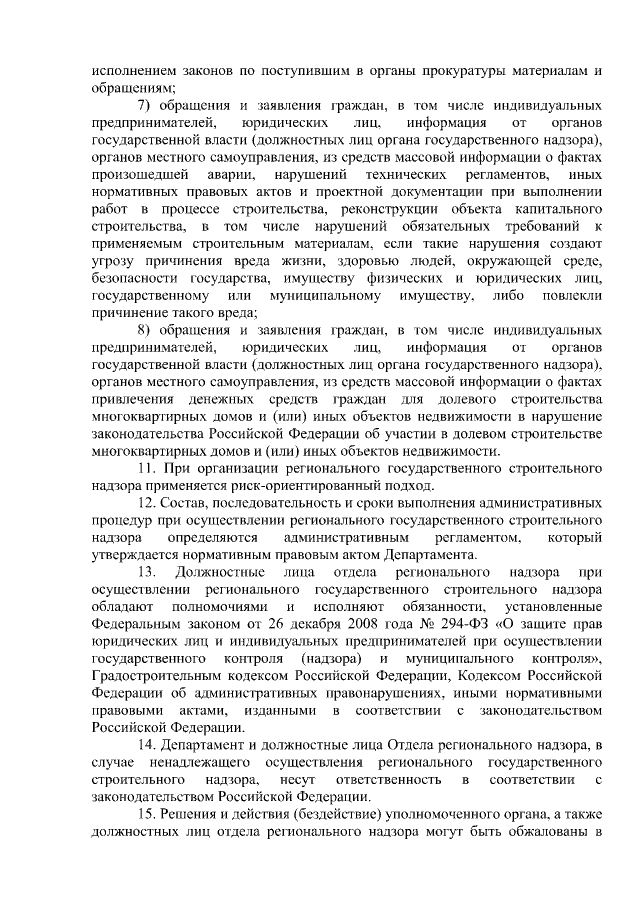 исполнением законов по поступившим в органы прокуратуры материалам и обращениям;

7) обращения и заявления граждан, в том числе индивидуальных предпринимателей, юридических лиц, информация от органов государственной власти (должностных лиц органа государственного надзора), органов местного самоуправления, из средств массовой информации о фактах произошедшей аварии, нарушений технических регламентов, иных нормативных правовых актов и проектной документации при выполнении работ в процессе строительства, реконструкции объекта капитального строительства, в том числе нарушений обязательных требований к применяемым строительным материалам, если такие нарушения создают угрозу причинения вреда жизни, здоровью людей, окружающей среде, безопасности государства, имуществу физических и юридических лиц, государственному или муниципальному имуществу, либо повлекли причинение такого вреда;

8) обращения и заявления граждан, в том числе индивидуальных предпринимателей, юридических лиц, информация от органов государственной власти (должностных лиц органа государственного надзора), органов местного самоуправления, из средств массовой информации о фактах привлечения денежных средств граждан для долевого строительства многоквартирных домов и (или) иных объектов недвижимости в нарушение законодательства Российской Федерации об участии в долевом строительстве многоквартирных домов и (или) иных объектов недвижимости.

11. При организации регионального государственного строительного надзора применяется риск-ориентированный подход.

12. Состав, последовательность и сроки выполнения административных процедур при осуществлении регионального государственного строительного надзора определяются административным регламентом, который утверждается нормативным правовым актом Департамента.

13. Должностные лица отдела регионального надзора при осуществлении регионального государственного строительного надзора обладают полномочиями и исполняют обязанности, установленные Федеральным законом от 26 декабря 2008 года № 294-ФЗ «О защите прав юридических лиц и индивидуальных предпринимателей при осуществлении государственного контроля (надзора) и муниципального контроля», Градостроительным кодексом Российской Федерации, Кодексом Российской Федерации об административных правонарушениях, иными нормативными правовыми актами, изданными в соответствии с законодательством Российской Федерации.

14. Департамент и должностные лица Отдела регионального надзора, в случае ненадлежащего осуществления регионального государственного строительного надзора, несут ответственность в соответствии с законодательством Российской Федерации.

15. Решения и действия (бездействие) уполномоченного органа, а также должностных лиц отдела регионального надзора могут быть обжалованы в